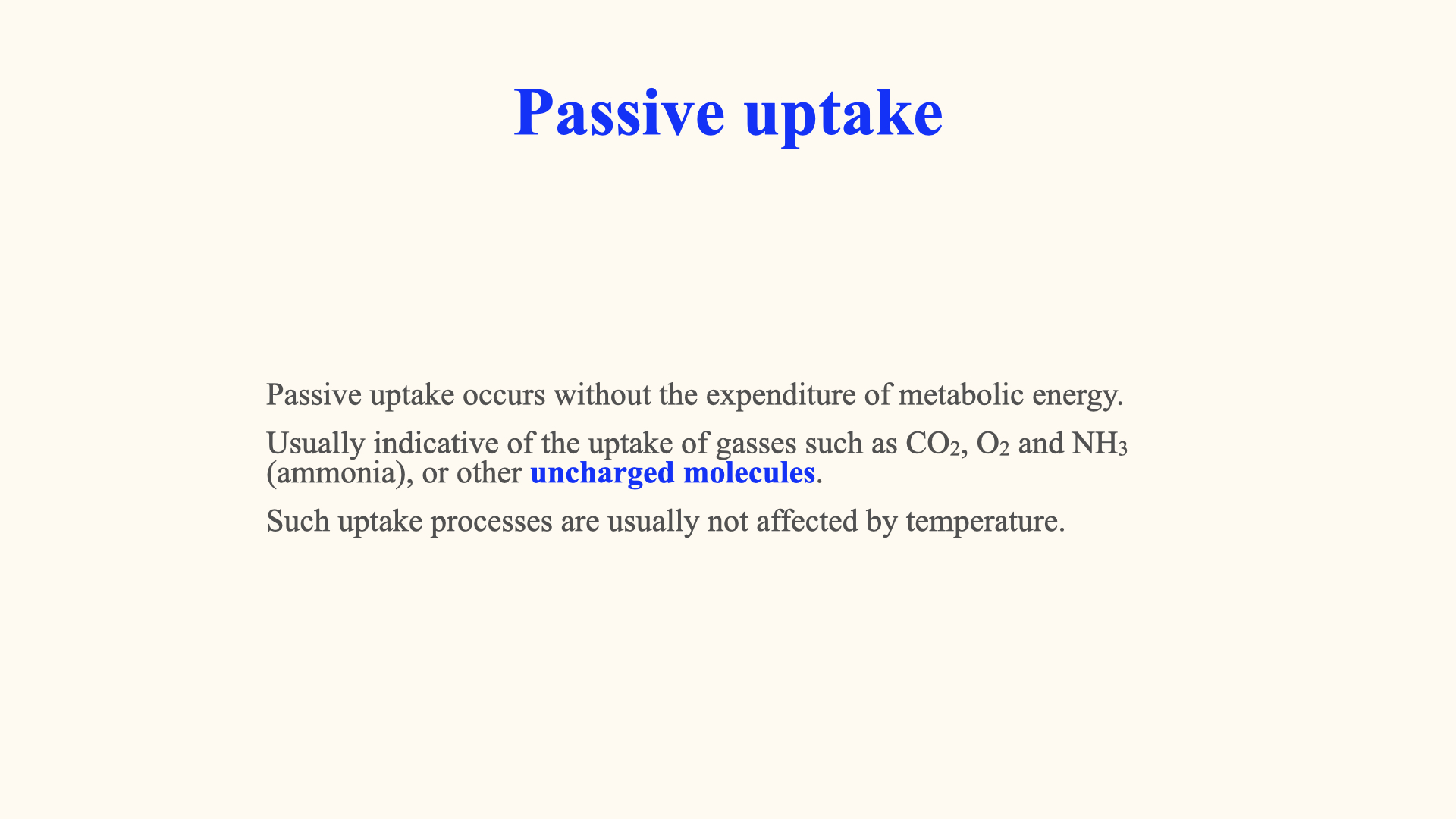 Passive uptake

Passive uptake occurs without the expenditure of metabolic energy.

Usually indicative of the uptake of gasses such as $CO_2$, $O_2$ and $NH_3$ (ammonia), or other uncharged molecules.

Such uptake processes are usually not affected by temperature.